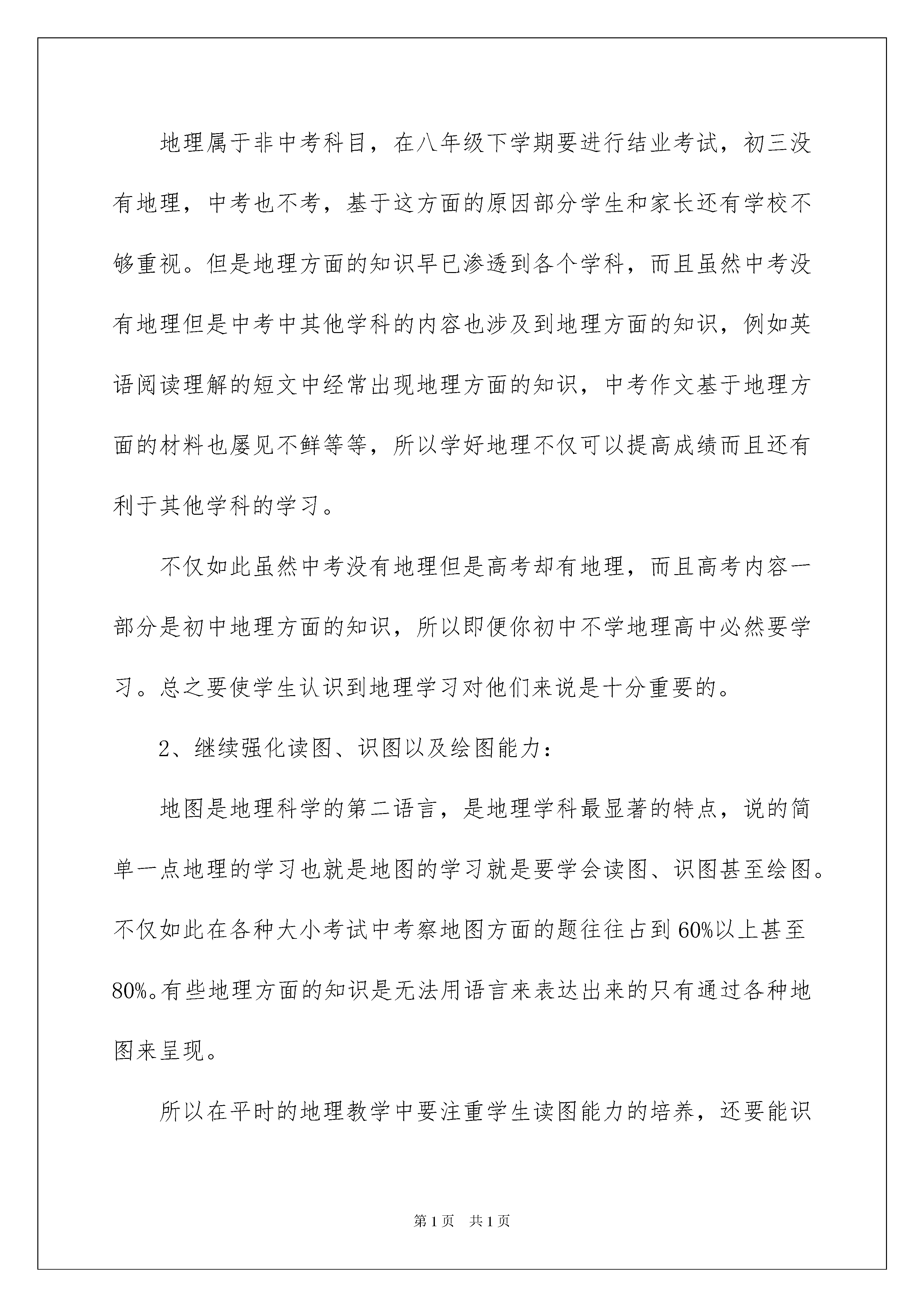 地理属于非中考科目，在八年级下学期要进行结业考试，初三没有地理，中考也不考，基于这方面的原因部分学生和家长还有学校不够重视。但是地理方面的知识早已渗透到各个学科，而且虽然中考没有地理但是中考中其他学科的内容也涉及到地理方面的知识，例如英语阅读理解的短文中经常出现地理方面的知识，中考作文基于地理方面的材料也屡见不鲜等等，所以学好地理不仅可以提高成绩而且还有利于其他学科的学习。

不仅如此虽然中考没有地理但是高考却有地理，而且高考内容一部分是初中地理方面的知识，所以即便你初中不学地理高中必然要学习。总之要使学生认识到地理学习对他们来说是十分重要的。

2、继续强化读图、识图以及绘图能力：

地图是地理科学的第二语言，是地理学科最显著的特点，说的简单一点地理的学习也就是地图的学习就是要学会读图、识图甚至绘图。不仅如此在各种大小考试中考察地图方面的题往往占到60%以上甚至80%。有些地理方面的知识是无法用语言来表达出来的只有通过各种地图来呈现。

所以在平时的地理教学中要注重学生读图能力的培养，还要能识

第1页 共1页